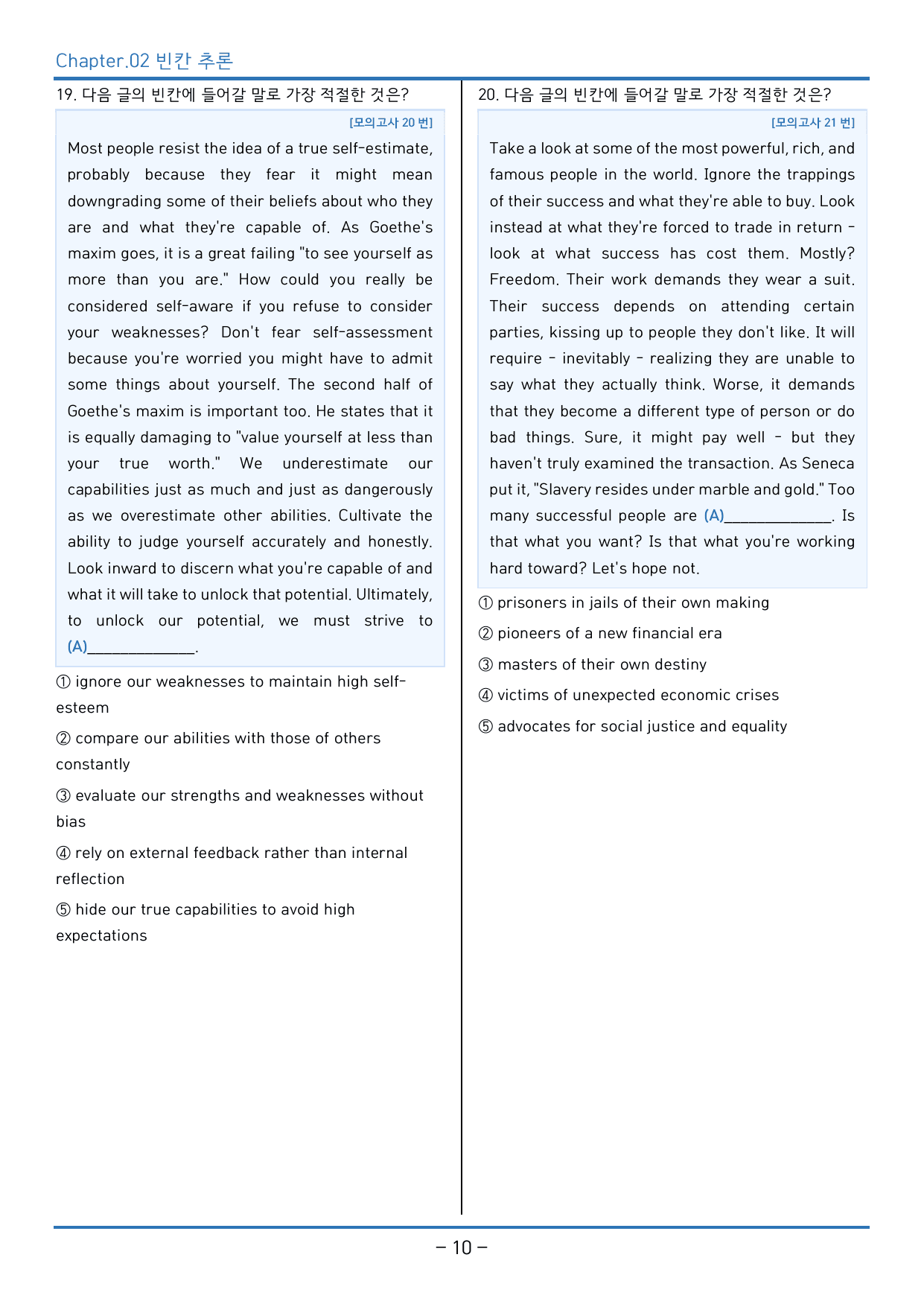 Chapter.02 빈칸 추론

19. 다음 글의 빈칸에 들어갈 말로 가장 적절한 것은?

[모의고사 20 번]

Most people resist the idea of a true self-estimate, probably because they fear it might mean downgrading some of their beliefs about who they are and what they're capable of. As Goethe's maxim goes, it is a great failing "to see yourself as more than you are." How could you really be considered self-aware if you refuse to consider your weaknesses? Don't fear self-assessment because you're worried you might have to admit some things about yourself. The second half of Goethe's maxim is important too. He states that it is equally damaging to "value yourself at less than your true worth." We underestimate our capabilities just as much and just as dangerously as we overestimate other abilities. Cultivate the ability to judge yourself accurately and honestly. Look inward to discern what you're capable of and what it will take to unlock that potential. Ultimately, to unlock our potential, we must strive to (A)____.

① ignore our weaknesses to maintain high self-esteem

② compare our abilities with those of others constantly

③ evaluate our strengths and weaknesses without bias

④ rely on external feedback rather than internal reflection

⑤ hide our true capabilities to avoid high expectations

20. 다음 글의 빈칸에 들어갈 말로 가장 적절한 것은?

[모의고사 21 번]

Take a look at some of the most powerful, rich, and famous people in the world. Ignore the trappings of their success and what they're able to buy. Look instead at what they're forced to trade in return - look at what success has cost them. Mostly? Freedom. Their work demands they wear a suit. Their success depends on attending certain parties, kissing up to people they don't like. It will require - inevitably - realizing they are unable to say what they actually think. Worse, it demands that they become a different type of person or do bad things. Sure, it might pay well - but they haven't truly examined the transaction. As Seneca put it, "Slavery resides under marble and gold." Too many successful people are (A)____. Is that what you want? Is that what you're working hard toward? Let's hope not.

① prisoners in jails of their own making

② pioneers of a new financial era

③ masters of their own destiny

④ victims of unexpected economic crises

⑤ advocates for social justice and equality

- 10 -